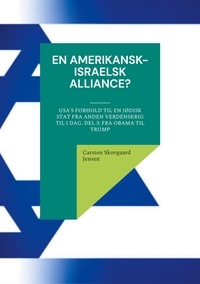 EN AMERIKANSK-ISRAELSK ALLIANCE?

USA'S FORHOLD TIL EN JØDISK STAT FRA ANDEN VERDENSKRIG TIL I DAG. DEL 3: FRA OBAMA TIL TRUMP

Carsten Skovgaard Jensen